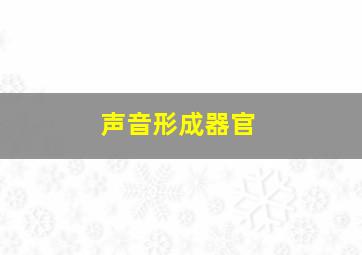 声音形成器官